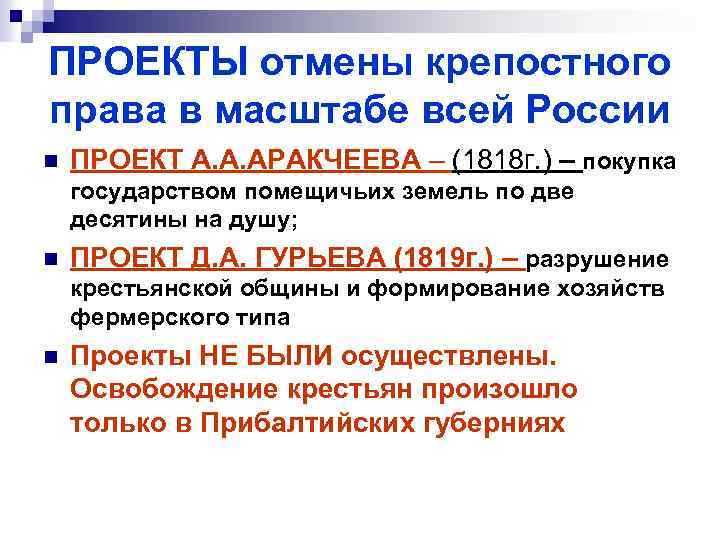 ПРОЕКТЫ отмены крепостного права в масштабе всей России

ПРОЕКТ А.А.АРАКЧЕЕВА – (1818г.) – покупка государством помещичьих земель по две десятины на душу;

ПРОЕКТ Д.А. ГУРЬЕВА (1819г.) – разрушение крестьянской общины и формирование хозяйств фермерского типа

Проекты НЕ БЫЛИ осуществлены. Освобождение крестьян произошло только в Прибалтийских губерниях